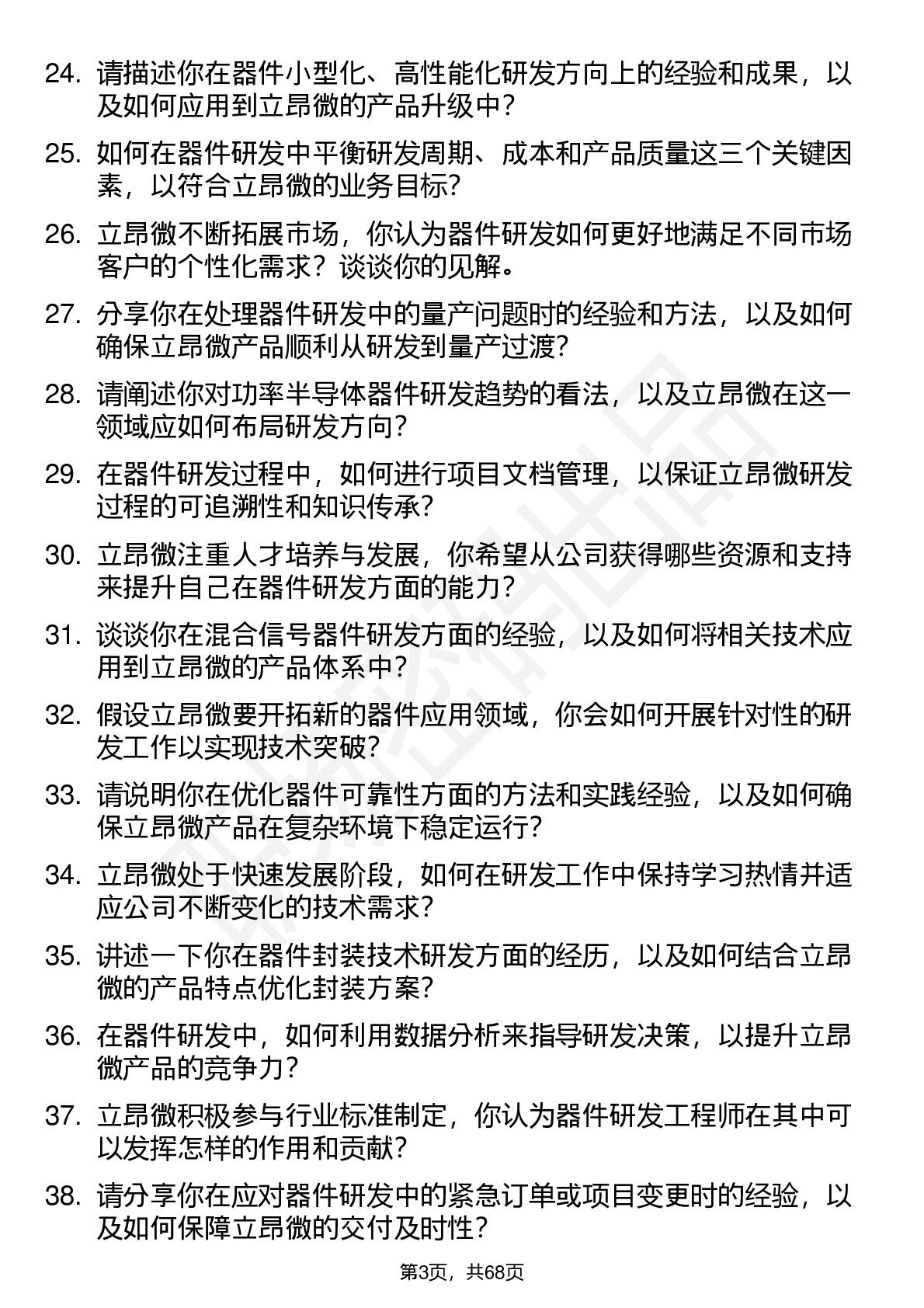 24. 请描述你在器件小型化、高性能化研发方向上的经验和成果，以及如何应用到立昂微的产品升级中？

25. 如何在器件研发中平衡研发周期、成本和产品质量这三个关键因素，以符合立昂微的业务目标？

26. 立昂微不断拓展市场，你认为器件研发如何更好地满足不同市场客户的个性化需求？谈谈你的见解。

27. 分享你在处理器件研发中的量产问题时的经验和方法，以及如何确保立昂微产品顺利从研发到量产过渡？

28. 请阐述你对功率半导体器件研发趋势的看法，以及立昂微在这一领域应如何布局研发方向？

29. 在器件研发过程中，如何进行项目文档管理，以保证立昂微研发过程的可追溯性和知识传承？

30. 立昂微注重人才培养与发展，你希望从公司获得哪些资源和支持来提升自己在器件研发方面的能力？

31. 谈谈你在混合信号器件研发方面的经验，以及如何将相关技术应用到立昂微的产品体系中？

32. 假设立昂微要开拓新的器件应用领域，你会如何开展针对性的研发工作以实现技术突破？

33. 请说明你在优化器件可靠性方面的方法和实践经验，以及如何确保立昂微产品在复杂环境下稳定运行？

34. 立昂微处于快速发展阶段，如何在研发工作中保持学习热情并适应公司不断变化的技术需求？

35. 讲述一下你在器件封装技术研发方面的经历，以及如何结合立昂微的产品特点优化封装方案？

36. 在器件研发中，如何利用数据分析来指导研发决策，以提升立昂微产品的竞争力？

37. 立昂微积极参与行业标准制定，你认为器件研发工程师在其中可以发挥怎样的作用和贡献？

38. 请分享你在应对器件研发中的紧急订单或项目变更时的经验，以及如何保障立昂微的交付及时性？

第3页，共68页